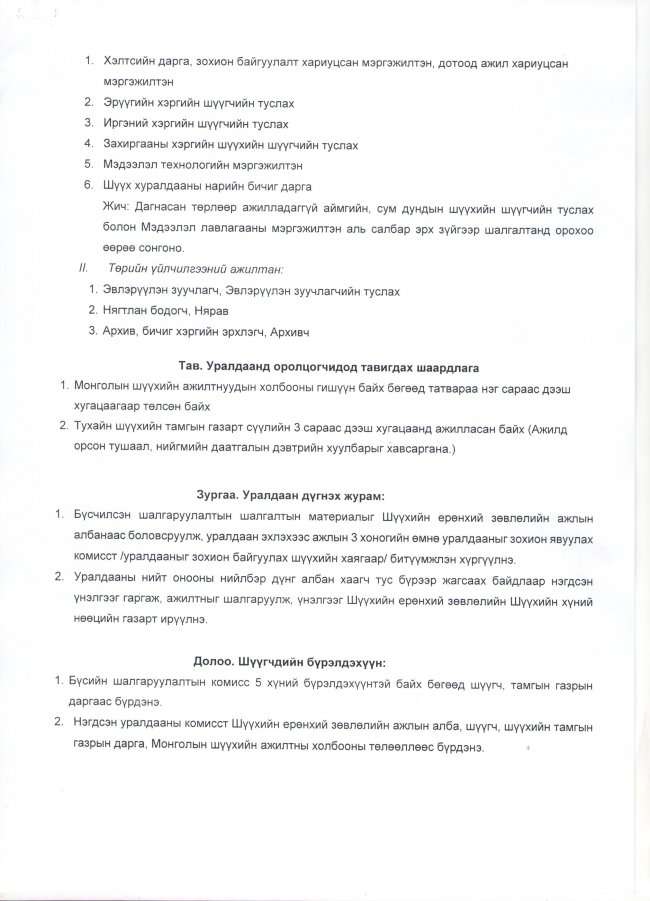 1. Хэлтсийн дарга, зохион байгуулалт хариуцсан мэргэжилтэн, дотоод ажил хариуцсан мэргэжилтэн
2. Эрүүгийн хэргийн шүүгчийн туслах
3. Иргэний хэргийн шүүгчийн туслах
4. Захиргааны хэргийн шүүхийн шүүгчийн туслах
5. Мэдээлэл технологийн мэргэжилтэн
6. Шүүх хуралдааны нарийн бичиг дарга
Жич: Дагнасан төрлөөр ажилладаггүй аймгийн, сум дундын шүүхийн шүүгчийн туслах болон Мэдээлэл лавлагааны мэргэжилтэн аль салбар эрх зүйгээр шалгалтанд орохоо өөрөө сонгоно.

II. Төрийн үйлчилгээний ажилтан:
1. Эвлэрүүлэн зуучлагч, Эвлэрүүлэн зуучлагчийн туслах
2. Нягтлан бодогч, Нярав
3. Архив, бичиг хэргийн эрхлэгч, Архивч

Тав. Уралдаанд оролцогчидод тавигдах шаардлага
1. Монголын шүүхийн ажилтнуудын холбооны гишүүн байх бөгөөд татвараа нэг сараас дээш хугацаагаар төлсөн байх
2. Тухайн шүүхийн тамгын газарт сүүлийн 3 сараас дээш хугацаанд ажилласан байх (Ажилд орсон тушаал, нийгмийн даатгалын дэвтрийн хуулбарыг хавсаргана.)

Зургаа. Уралдаан дүгнэх журам:
1. Бүсчилсэн шалгаруулалтын шалгалтын материалыг Шүүхийн ерөнхий зөвлөлийн ажлын албанаас боловсруулж, уралдаан эхлэхээс ажлын 3 хоногийн өмнө уралдааныг зохион явуулах комисст /уралдааныг зохион байгуулах шүүхийн хаягаар/ битүүмжлэн хүргүүлнэ.
2. Уралдааны нийт онооны нийлбэр дүнг албан хаагч тус бүрээр жагсаах байдлаар нэгдсэн үнэлгээг гаргаж, ажилтныг шалгаруулж, үнэлгээг Шүүхийн ерөнхий зөвлөлийн Шүүхийн хүний нөөцийн газарт ирүүлнэ.

Долоо. Шүүгчдийн бүрэлдэхүүн:
1. Бүсийн шалгаруулалтын комисс 5 хүний бүрэлдэхүүнтэй байх бөгөөд шүүгч, тамгын газрын даргаас бүрдэнэ.
2. Нэгдсэн уралдааны комисст Шүүхийн ерөнхий зөвлөлийн ажлын алба, шүүгч, шүүхийн тамгын газрын дарга, Монголын шүүхийн ажилтны холбооны төлөөллөөс бүрдэнэ.